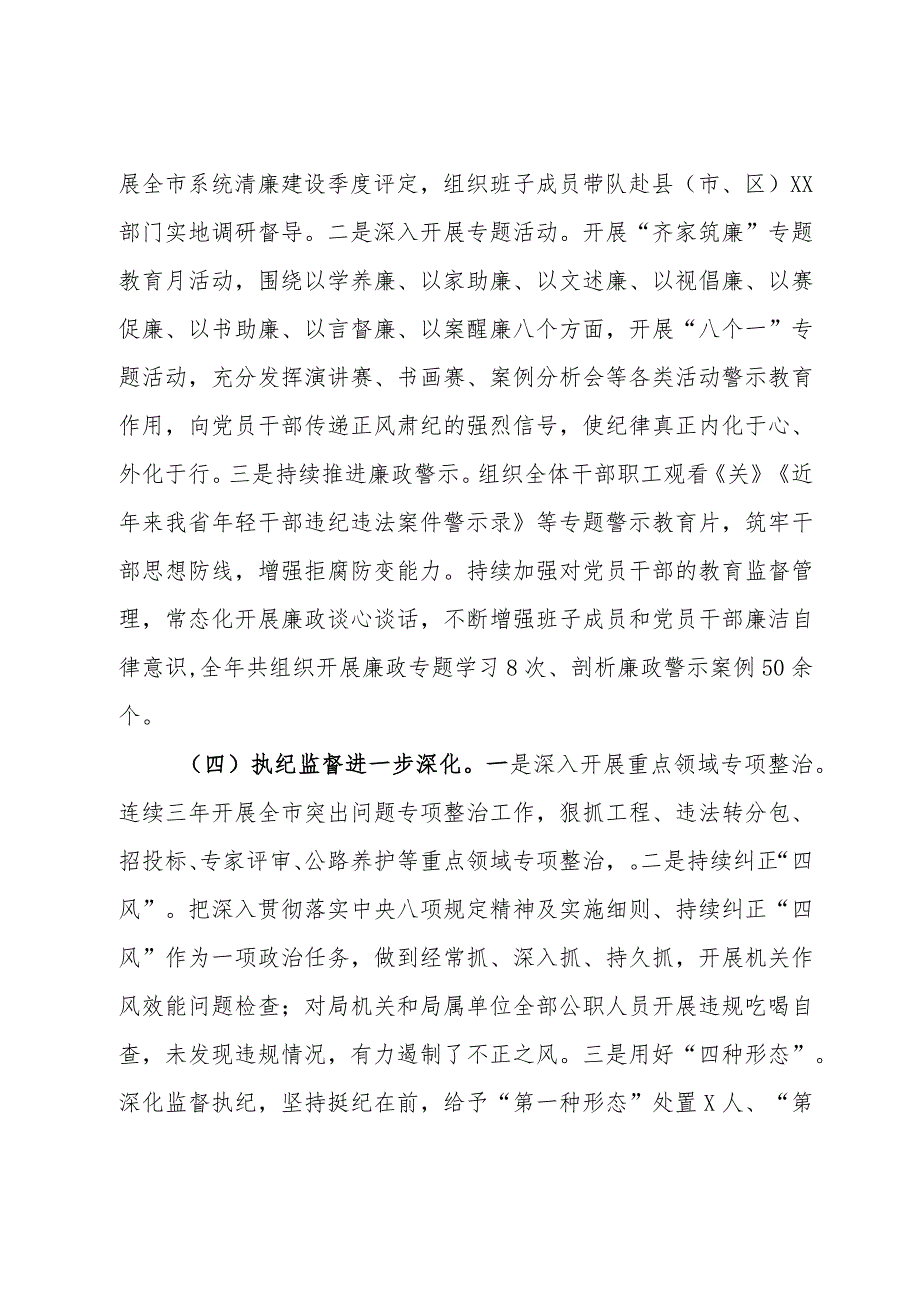 展全市系统清廉建设季度评定，组织班子成员带队赴县（市、区）XX部门实地调研督导。二是深入开展专题活动。开展“齐家筑廉”专题教育月活动，围绕以学养廉、以家助廉、以文述廉、以视倡廉、以赛促廉、以书助廉、以言督廉、以案醒廉八个方面，开展“八个一”专题活动，充分发挥演讲赛、书画赛、案例分析会等各类活动警示教育作用，向党员干部传递正风肃纪的强烈信号，使纪律真正内化于心、外化于行。三是持续推进廉政警示。组织全体干部职工观看《关》《近年来我省年轻干部违纪违法案件警示录》等专题警示教育片，筑牢干部思想防线，增强拒腐防变能力。持续加强对党员干部的教育监督管理，常态化开展廉政谈心谈话，不断增强班子成员和党员干部廉洁自律意识,全年共组织开展廉政专题学习8次、剖析廉政警示案例50余个。

（四）执纪监督进一步深化。一是深入开展重点领域专项整治。连续三年开展全市突出问题专项整治工作，狠抓工程、违法转分包、招投标、专家评审、公路养护等重点领域专项整治，。二是持续纠正“四风”。把深入贯彻落实中央八项规定精神及实施细则、持续纠正“四风”作为一项政治任务，做到经常抓、深入抓、持久抓，开展机关作风效能问题检查；对局机关和局属单位全部公职人员开展违规吃喝自查，未发现违规情况，有力遏制了不正之风。三是用好“四种形态”。深化监督执纪，坚持挺纪在前，给予“第一种形态”处置X人、“第